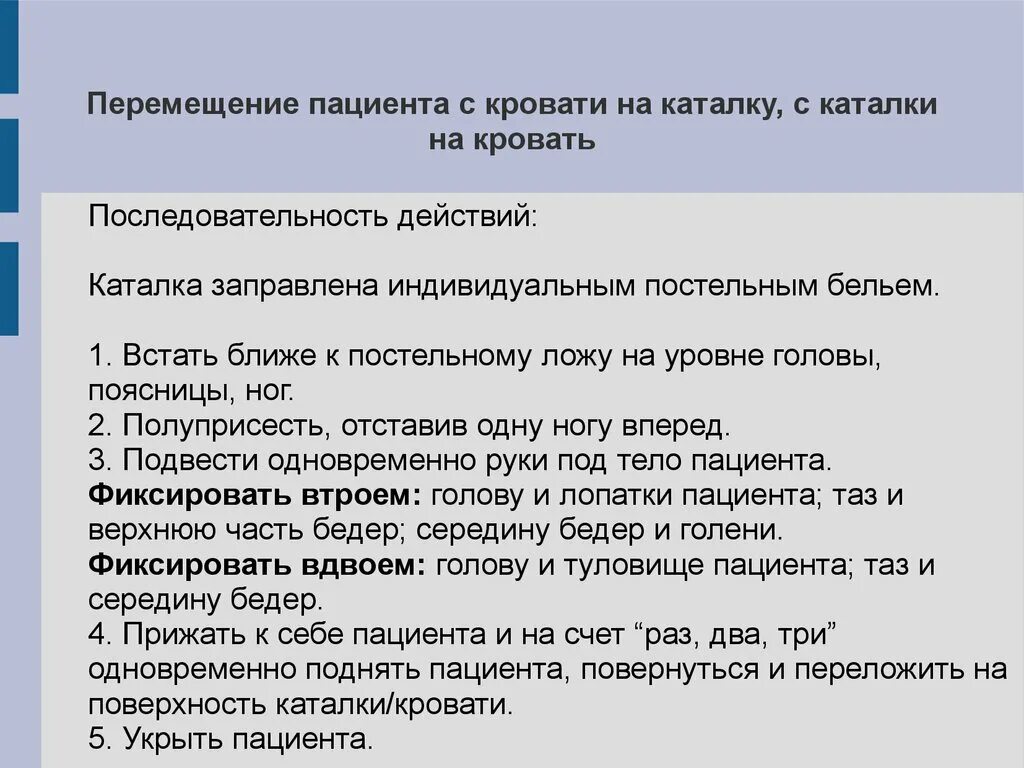 Перемещение пациента с кровати на каталку, с каталки на кровать

Последовательность действий:

Каталка заправлена индивидуальным постельным бельем.

1. Встать ближе к постельному ложу на уровне головы, поясницы, ног.
2. Полуприсесть, отставив одну ногу вперед.
3. Подвести одновременно руки под тело пациента.
Фиксировать втроем: голову и лопатки пациента; таз и верхнюю часть бедер; середину бедер и голени.
Фиксировать вдвоем: голову и туловище пациента; таз и середину бедер.
4. Прижать к себе пациента и на счет “раз, два, три” одновременно поднять пациента, повернуться и переложить на поверхность каталки/кровати.
5. Укрыть пациента.